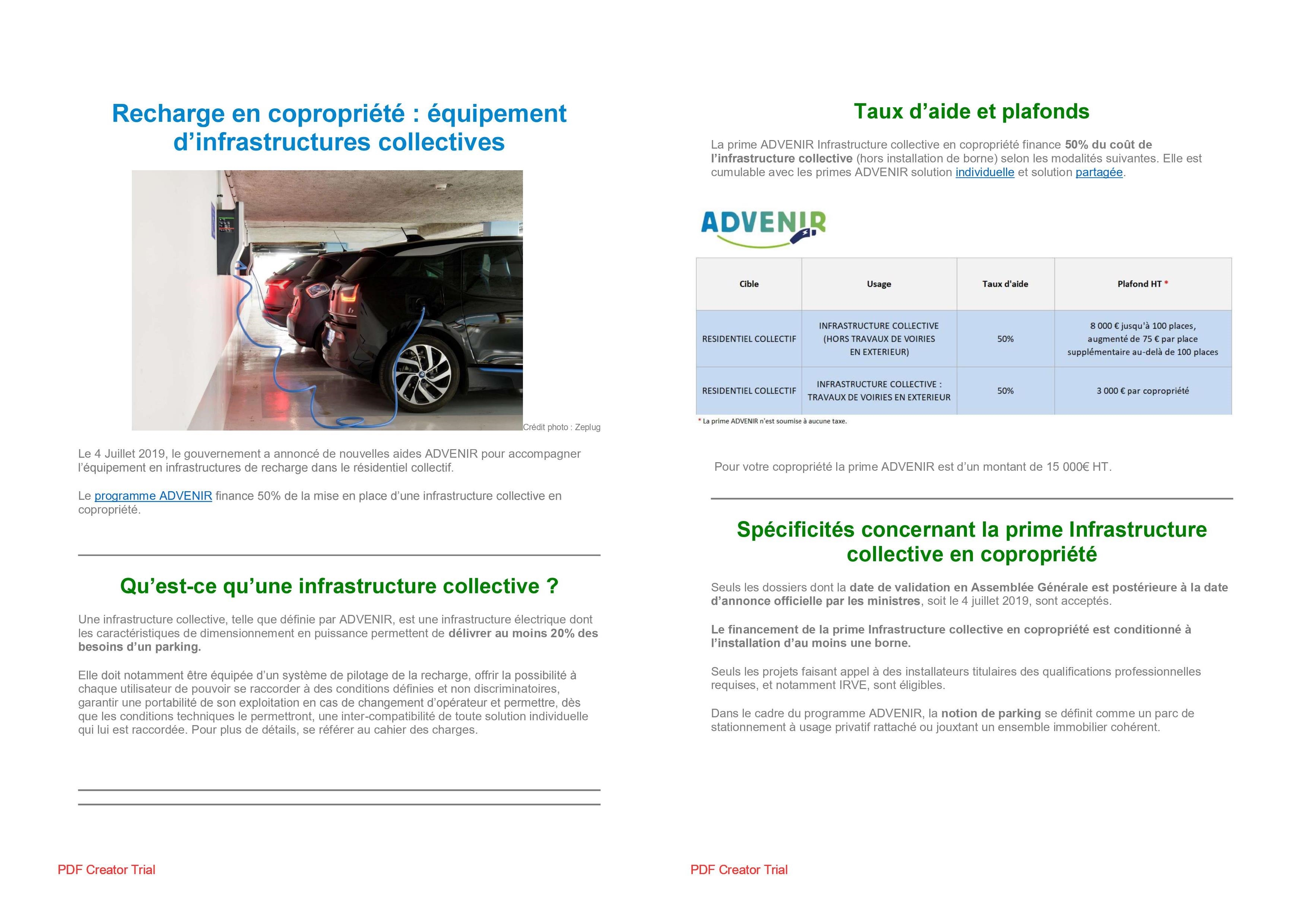 Recharge en copropriété : équipement d'infrastructures collectives

Crédit photo : Zeplug

Le 4 Juillet 2019, le gouvernement a annoncé de nouvelles aides ADVENIR pour accompagner l'équipement en infrastructures de recharge dans le résidentiel collectif.

Le programme ADVENIR finance 50% de la mise en place d'une infrastructure collective en copropriété.

Qu'est-ce qu'une infrastructure collective ?

Une infrastructure collective, telle que définie par ADVENIR, est une infrastructure électrique dont les caractéristiques de dimensionnement en puissance permettent de délivrer au moins 20% des besoins d'un parking.

Elle doit notamment être équipée d'un système de pilotage de la recharge, offrir la possibilité à chaque utilisateur de pouvoir se raccorder à des conditions définies et non discriminatoires, garantir une portabilité de son exploitation en cas de changement d'opérateur et permettre, dès que les conditions techniques le permettront, une inter-compatibilité de toute solution individuelle qui lui est raccordée. Pour plus de détails, se référer au cahier des charges.

PDF Creator Trial

Taux d'aide et plafonds

La prime ADVENIR Infrastructure collective en copropriété finance 50% du coût de l'infrastructure collective (hors installation de borne) selon les modalités suivantes. Elle est cumulable avec les primes ADVENIR solution individuelle et solution partagée.

ADVENIR

| Cible | Usage | Taux d'aide | Plafond HT * |
|---|---|---|---|
| RESIDENTIEL COLLECTIF | INFRASTRUCTURE COLLECTIVE (HORS TRAVAUX DE VOIRIES EN EXTERIEUR) | 50% | 8 000 € jusqu'à 100 places, augmenté de 75 € par place supplémentaire au-delà de 100 places |
| RESIDENTIEL COLLECTIF | INFRASTRUCTURE COLLECTIVE : TRAVAUX DE VOIRIES EN EXTERIEUR | 50% | 3 000 € par copropriété |

* La prime ADVENIR n'est soumise à aucune taxe.

Pour votre copropriété la prime ADVENIR est d'un montant de 15 000€ HT.

Spécificités concernant la prime Infrastructure collective en copropriété

Seuls les dossiers dont la date de validation en Assemblée Générale est postérieure à la date d'annonce officielle par les ministres, soit le 4 juillet 2019, sont acceptés.

Le financement de la prime Infrastructure collective en copropriété est conditionné à l'installation d'au moins une borne.

Seuls les projets faisant appel à des installateurs titulaires des qualifications professionnelles requises, et notamment IRVE, sont éligibles.

Dans le cadre du programme ADVENIR, la notion de parking se définit comme un parc de stationnement à usage privatif rattaché ou jouxtant un ensemble immobilier cohérent.

PDF Creator Trial